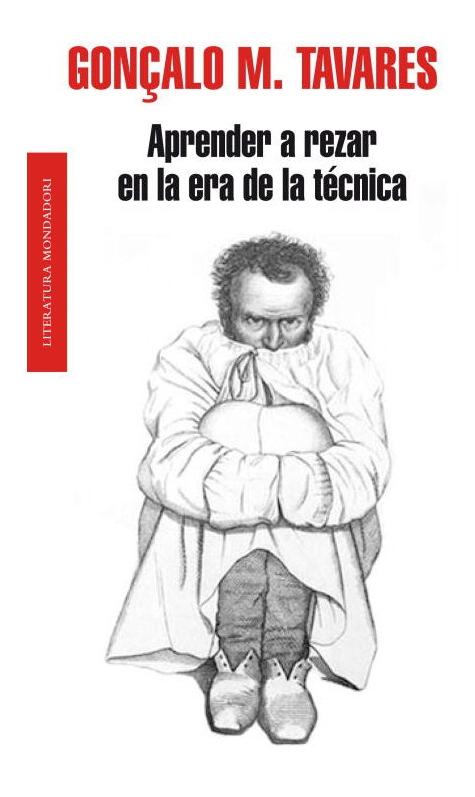 GONÇALO M. TAVARES

Aprender a rezar en la era de la técnica

LITERATURA MONDADORI